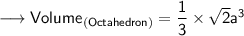 $\longrightarrow \text{Volume}_{(\text{Octahedron})} = \frac{1}{3} \times \sqrt{2}a^3$